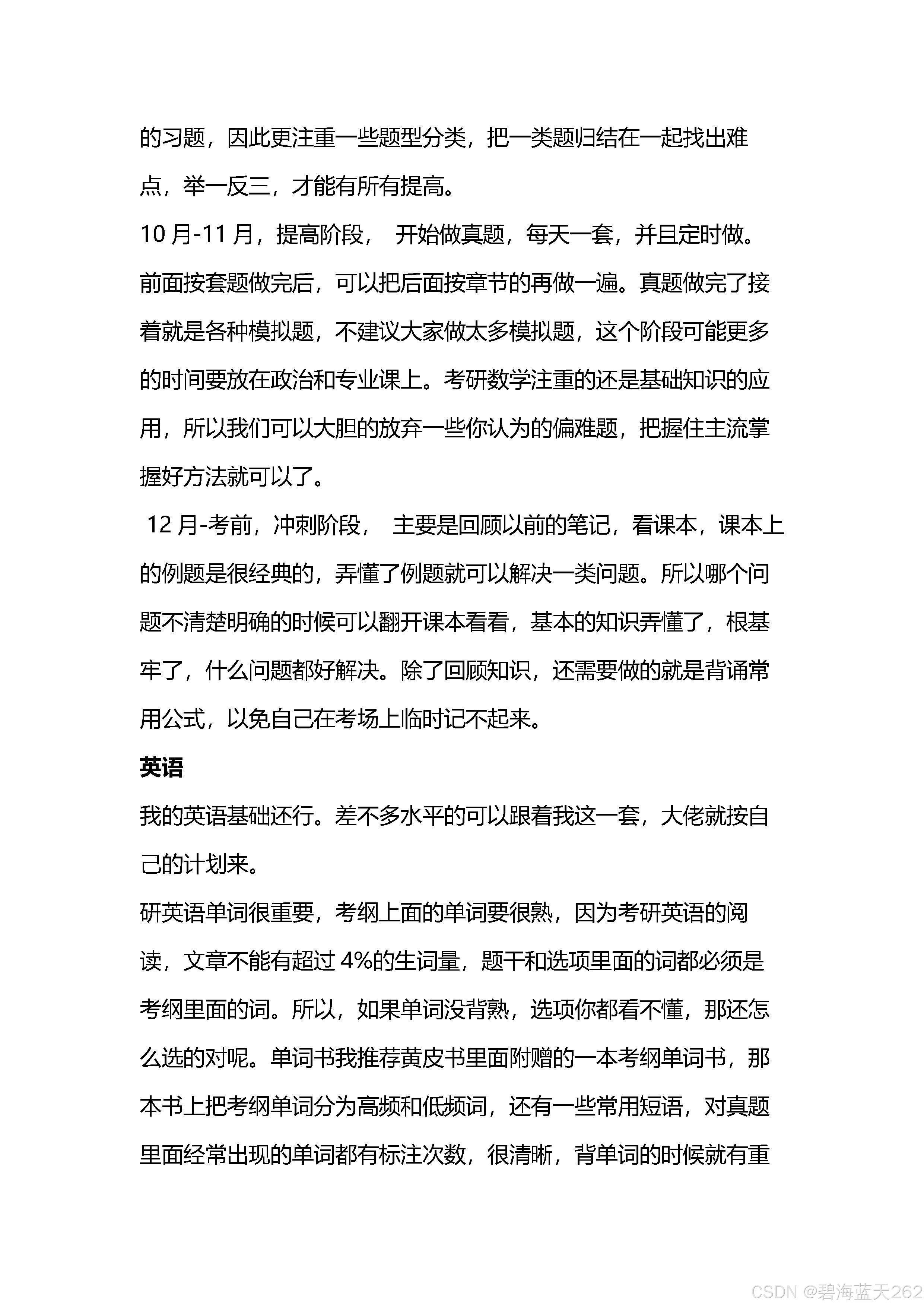 的习题，因此更注重一些题型分类，把一类题归结在一起找出难点，举一反三，才能有所有提高。

10 月-11 月，提高阶段， 开始做真题，每天一套，并且定时做。前面按套题做完后，可以把后面按章节的再做一遍。真题做完了接着就是各种模拟题，不建议大家做太多模拟题，这个阶段可能更多的时间要放在政治和专业课上。考研数学注重的还是基础知识的应用，所以我们可以大胆的放弃一些你认为的偏难题，把握住主流掌握好方法就可以了。

12 月-考前，冲刺阶段， 主要是回顾以前的笔记，看课本，课本上的例题是很经典的，弄懂了例题就可以解决一类问题。所以哪个问题不清楚明确的时候可以翻开课本看看，基本的知识弄懂了，根基牢了，什么问题都好解决。除了回顾知识，还需要做的就是背诵常用公式，以免自己在考场上临时记不起来。

英语

我的英语基础还行。差不多水平的可以跟着我这一套，大佬就按自己的计划来。

研英语单词很重要，考纲上面的单词要很熟，因为考研英语的阅读，文章不能有超过 4%的生词量，题干和选项里面的词都必须是考纲里面的词。所以，如果单词没背熟，选项你都看不懂，那还怎么选的对呢。单词书我推荐黄皮书里面附赠的一本考纲单词书，那本书上把考纲单词分为高频和低频词，还有一些常用短语，对真题里面经常出现的单词都有标注次数，很清晰，背单词的时候就有重

CSDN @碧海蓝天262